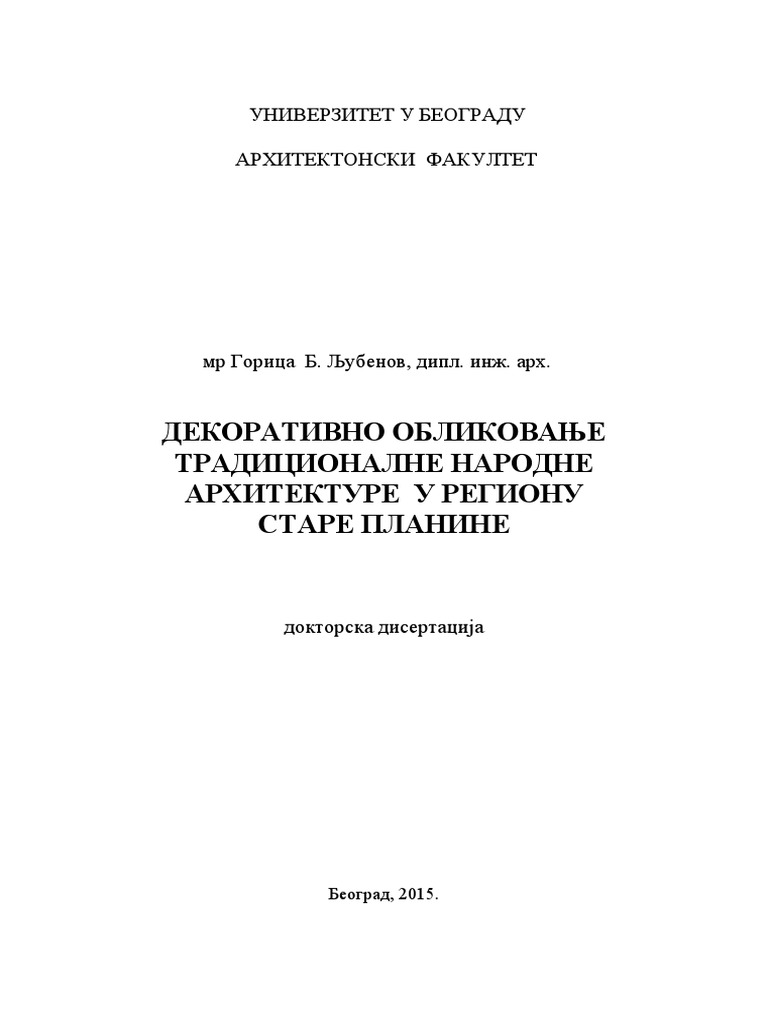 УНИВЕРЗИТЕТ У БЕОГРАДУ

АРХИТЕКТОНСКИ ФАКУЛТЕТ

мр Горица Б. Љубенов, дипл. инж. арх.

ДЕКОРАТИВНО ОБЛИКОВАЊЕ ТРАДИЦИОНАЛНЕ НАРОДНЕ АРХИТЕКТУРЕ У РЕГИОНУ СТАРЕ ПЛАНИНЕ

докторска дисертација

Београд, 2015.